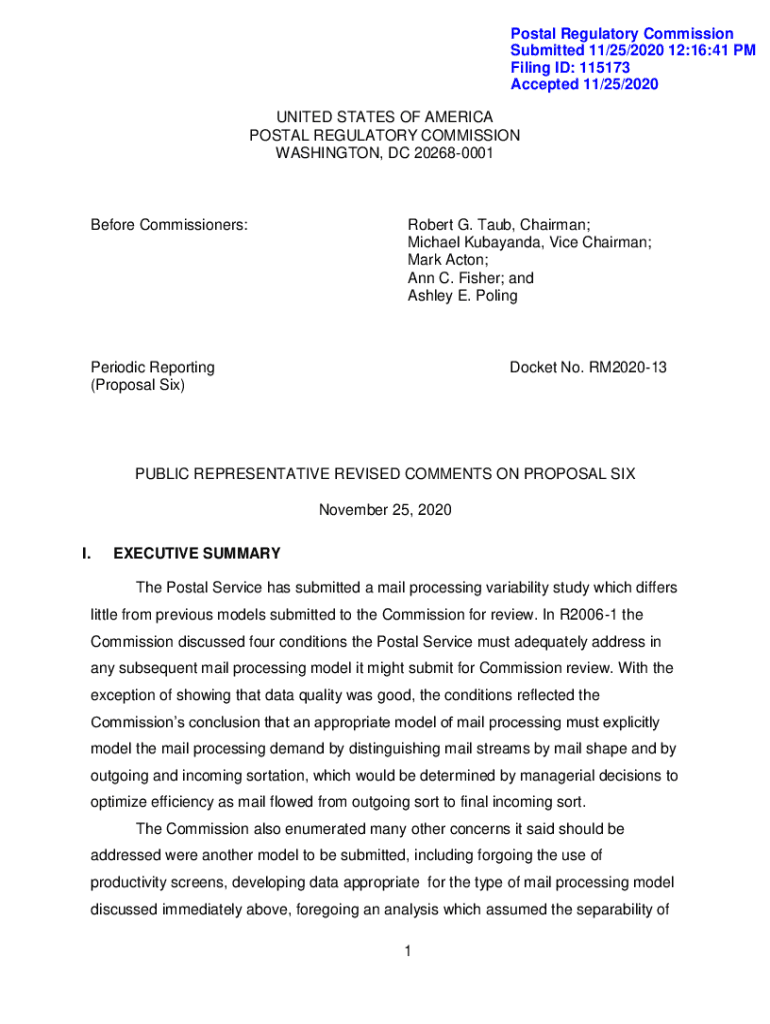 Postal Regulatory Commission
Submitted 11/25/2020 12:16:41 PM
Filing ID: 115173
Accepted 11/25/2020

UNITED STATES OF AMERICA
POSTAL REGULATORY COMMISSION
WASHINGTON, DC 20268-0001

Before Commissioners:

Robert G. Taub, Chairman;
Michael Kubayanda, Vice Chairman;
Mark Acton;
Ann C. Fisher; and
Ashley E. Poling

Periodic Reporting
(Proposal Six)

Docket No. RM2020-13

PUBLIC REPRESENTATIVE REVISED COMMENTS ON PROPOSAL SIX

November 25, 2020

I. EXECUTIVE SUMMARY

The Postal Service has submitted a mail processing variability study which differs little from previous models submitted to the Commission for review. In R2006-1 the Commission discussed four conditions the Postal Service must adequately address in any subsequent mail processing model it might submit for Commission review. With the exception of showing that data quality was good, the conditions reflected the Commission's conclusion that an appropriate model of mail processing must explicitly model the mail processing demand by distinguishing mail streams by mail shape and by outgoing and incoming sortation, which would be determined by managerial decisions to optimize efficiency as mail flowed from outgoing sort to final incoming sort.

The Commission also enumerated many other concerns it said should be addressed were another model to be submitted, including forgoing the use of productivity screens, developing data appropriate for the type of mail processing model discussed immediately above, foregoing an analysis which assumed the separability of

1